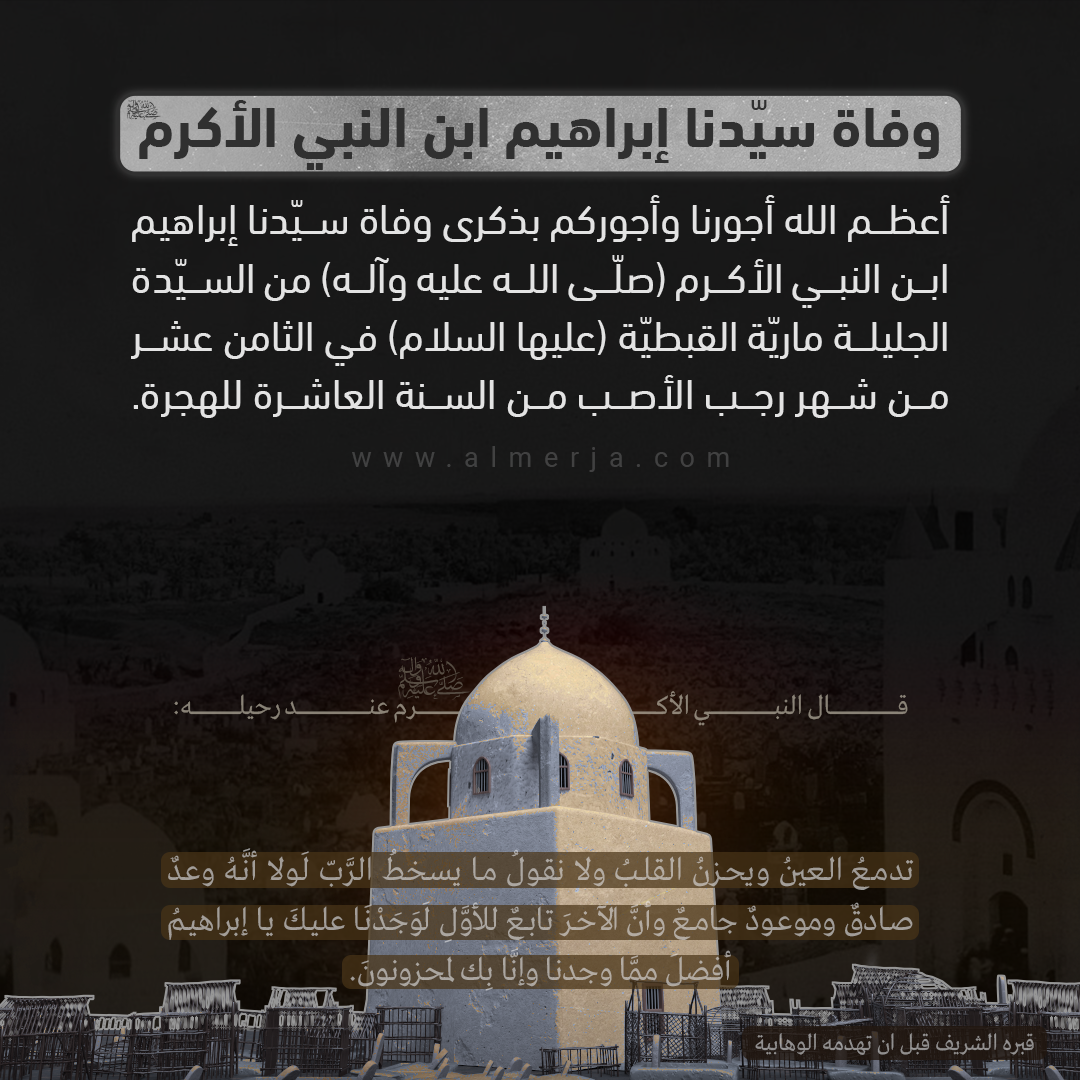 وفاة سيّدنا إبراهيم ابن النبي الأكرم ﷺ

أعظم الله أجورنا وأجوركم بذكرى وفاة سيّدنا إبراهيم ابن النبي الأكرم (صلّى الله عليه وآله) من السيّدة الجليلة ماريّة القبطيّة (عليها السلام) في الثامن عشر من شهر رجب الأصب من السنة العاشرة للهجرة.

www.almerja.com

قال النبي الأكرم ﷺ عند رحيله:

تدمعُ العينُ ويحزنُ القلبُ ولا نقولُ ما يسخطُ الرَّبّ لَولا أنَّهُ وعدٌ صادقٌ وموعودٌ جامعٌ وأنَّ الآخرَ تابعٌ للأوَّلِ لَوَجَدْنا عليكَ يا إبراهيمُ أفضلَ ممَّا وجدنا وإنَّا بِكَ لمحزونونَ.

قبره الشريف قبل ان تهدمه الوهابية